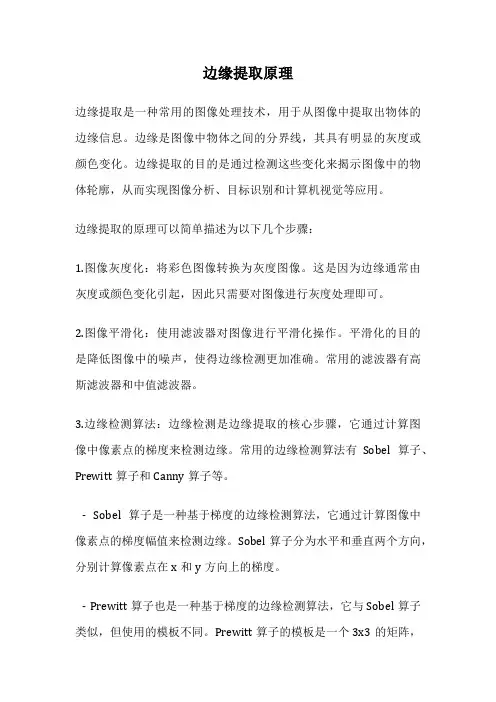 边缘提取原理

边缘提取是一种常用的图像处理技术，用于从图像中提取出物体的边缘信息。边缘是图像中物体之间的分界线，其具有明显的灰度或颜色变化。边缘提取的目的是通过检测这些变化来揭示图像中的物体轮廓，从而实现图像分析、目标识别和计算机视觉等应用。

边缘提取的原理可以简单描述为以下几个步骤：

1.图像灰度化：将彩色图像转换为灰度图像。这是因为边缘通常由灰度或颜色变化引起，因此只需要对图像进行灰度处理即可。

2.图像平滑化：使用滤波器对图像进行平滑化操作。平滑化的目的是降低图像中的噪声，使得边缘检测更加准确。常用的滤波器有高斯滤波器和中值滤波器。

3.边缘检测算法：边缘检测是边缘提取的核心步骤，它通过计算图像中像素点的梯度来检测边缘。常用的边缘检测算法有 Sobel 算子、Prewitt 算子和 Canny 算子等。

- Sobel 算子是一种基于梯度的边缘检测算法，它通过计算图像中像素点的梯度幅值来检测边缘。Sobel 算子分为水平和垂直两个方向，分别计算像素点在 x 和 y 方向上的梯度。

- Prewitt 算子也是一种基于梯度的边缘检测算法，它与 Sobel 算子类似，但使用的模板不同。Prewitt 算子的模板是一个 3x3 的矩阵，